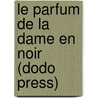 le parfum de la dame en noir (dodo press)